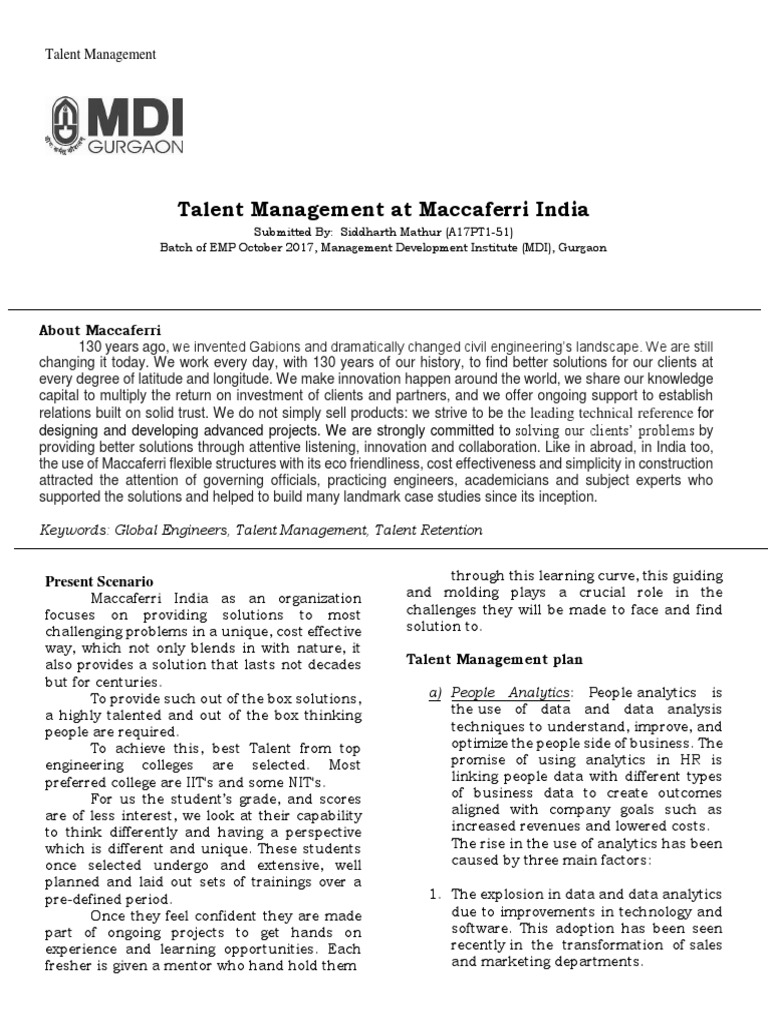 Talent Management

MDI
GURGAON

Talent Management at Maccaferri India

Submitted By: Siddharth Mathur (A17PT1-51)
Batch of EMP October 2017, Management Development Institute (MDI), Gurgaon

About Maccaferri

130 years ago, we invented Gabions and dramatically changed civil engineering's landscape. We are still changing it today. We work every day, with 130 years of our history, to find better solutions for our clients at every degree of latitude and longitude. We make innovation happen around the world, we share our knowledge capital to multiply the return on investment of clients and partners, and we offer ongoing support to establish relations built on solid trust. We do not simply sell products: we strive to be the leading technical reference for designing and developing advanced projects. We are strongly committed to solving our clients' problems by providing better solutions through attentive listening, innovation and collaboration. Like in abroad, in India too, the use of Maccaferri flexible structures with its eco friendliness, cost effectiveness and simplicity in construction attracted the attention of governing officials, practicing engineers, academicians and subject experts who supported the solutions and helped to build many landmark case studies since its inception.

Keywords: Global Engineers, Talent Management, Talent Retention

Present Scenario

Maccaferri India as an organization focuses on providing solutions to most challenging problems in a unique, cost effective way, which not only blends in with nature, it also provides a solution that lasts not decades but for centuries.

To provide such out of the box solutions, a highly talented and out of the box thinking people are required.

To achieve this, best Talent from top engineering colleges are selected. Most preferred college are IIT's and some NIT's.

For us the student's grade, and scores are of less interest, we look at their capability to think differently and having a perspective which is different and unique. These students once selected undergo and extensive, well planned and laid out sets of trainings over a pre-defined period.

Once they feel confident they are made part of ongoing projects to get hands on experience and learning opportunities. Each fresher is given a mentor who hand hold them through this learning curve, this guiding and molding plays a crucial role in the challenges they will be made to face and find solution to.

Talent Management plan

a) People Analytics: People analytics is the use of data and data analysis techniques to understand, improve, and optimize the people side of business. The promise of using analytics in HR is linking people data with different types of business data to create outcomes aligned with company goals such as increased revenues and lowered costs. The rise in the use of analytics has been caused by three main factors:

1. The explosion in data and data analytics due to improvements in technology and software. This adoption has been seen recently in the transformation of sales and marketing departments.